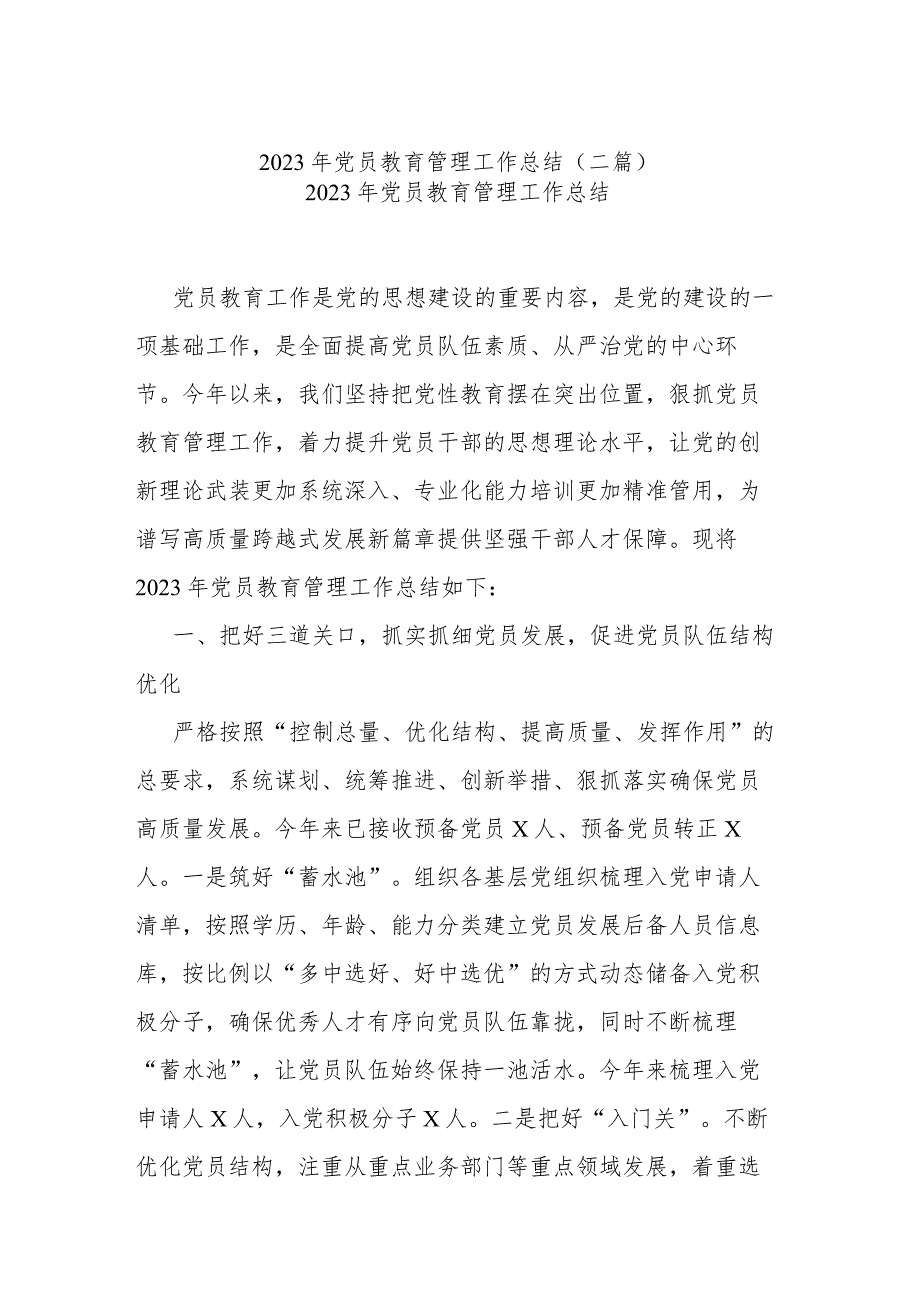 2023年党员教育管理工作总结（二篇）
2023年党员教育管理工作总结

党员教育工作是党的思想建设的重要内容，是党的建设的一项基础工作，是全面提高党员队伍素质、从严治党的中心环节。今年以来，我们坚持把党性教育摆在突出位置，狠抓党员教育管理工作，着力提升党员干部的思想理论水平，让党的创新理论武装更加系统深入、专业化能力培训更加精准管用，为谱写高质量跨越式发展新篇章提供坚强干部人才保障。现将2023年党员教育管理工作总结如下：

一、把好三道关口，抓实抓细党员发展，促进党员队伍结构优化

严格按照“控制总量、优化结构、提高质量、发挥作用”的总要求，系统谋划、统筹推进、创新举措、狠抓落实确保党员高质量发展。今年来已接收预备党员X人、预备党员转正X人。一是筑好“蓄水池”。组织各基层党组织梳理入党申请人清单，按照学历、年龄、能力分类建立党员发展后备人员信息库，按比例以“多中选好、好中选优”的方式动态储备入党积极分子，确保优秀人才有序向党员队伍靠拢，同时不断梳理“蓄水池”，让党员队伍始终保持一池活水。今年来梳理入党申请人X人，入党积极分子X人。二是把好“入门关”。不断优化党员结构，注重从重点业务部门等重点领域发展，着重选